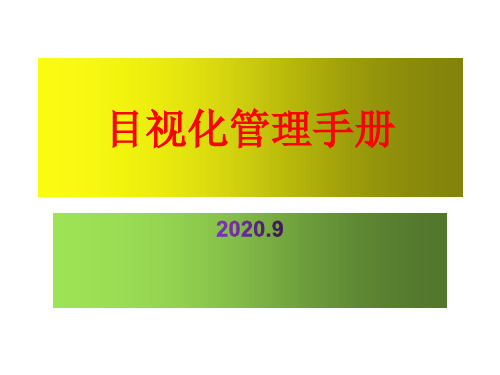 目视化管理手册

2020.9